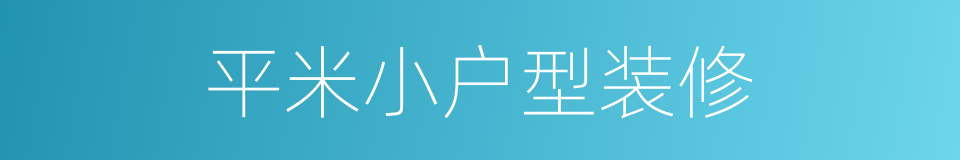 平米小户型装修